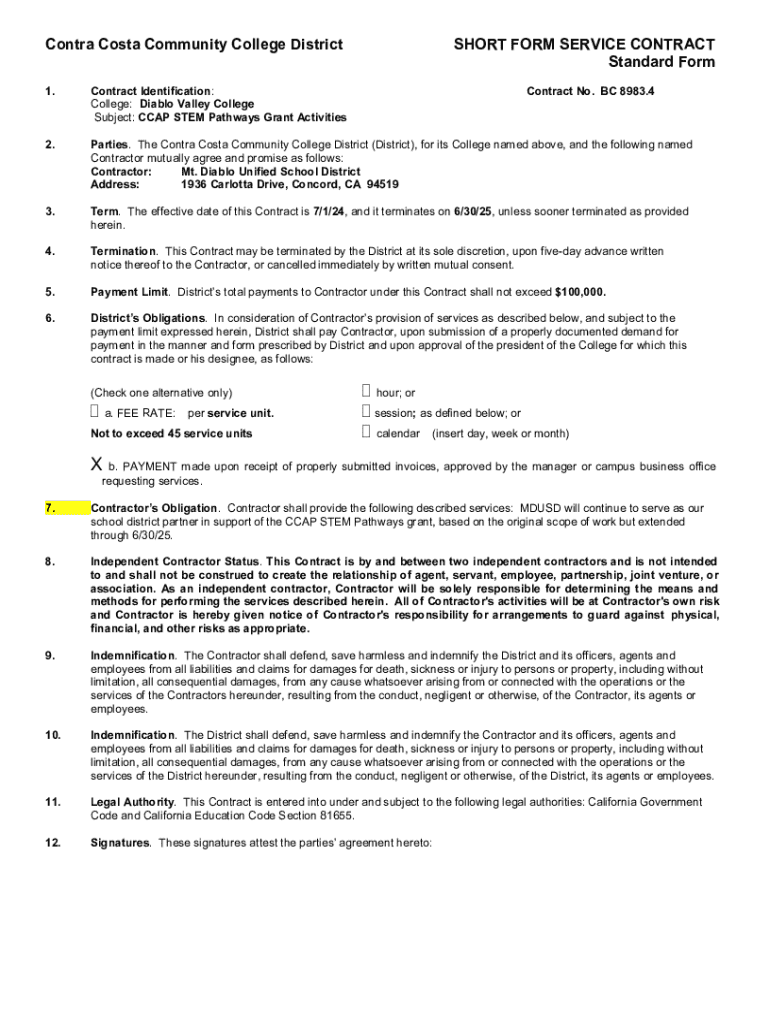 Contra Costa Community College District

SHORT FORM SERVICE CONTRACT
Standard Form

1. Contract Identification:
College: Diablo Valley College
Subject: CCAP STEM Pathways Grant Activities

Contract No. BC 8983.4

2. Parties. The Contra Costa Community College District (District), for its College named above, and the following named Contractor mutually agree and promise as follows:
Contractor: Mt. Diablo Unified School District
Address: 1936 Carlotta Drive, Concord, CA 94519

3. Term. The effective date of this Contract is 7/1/24, and it terminates on 6/30/25, unless sooner terminated as provided herein.

4. Termination. This Contract may be terminated by the District at its sole discretion, upon five-day advance written notice thereof to the Contractor, or cancelled immediately by written mutual consent.

5. Payment Limit. District's total payments to Contractor under this Contract shall not exceed $100,000.

6. District's Obligations. In consideration of Contractor's provision of services as described below, and subject to the payment limit expressed herein, District shall pay Contractor, upon submission of a properly documented demand for payment in the manner and form prescribed by District and upon approval of the president of the College for which this contract is made or his designee, as follows:

(Check one alternative only)
☐ a. FEE RATE: per service unit.
Not to exceed 45 service units

☐ hour; or
☐ session; as defined below; or
☐ calendar (insert day, week or month)

X b. PAYMENT made upon receipt of properly submitted invoices, approved by the manager or campus business office requesting services.

7. Contractor's Obligation. Contractor shall provide the following described services: MDUSD will continue to serve as our school district partner in support of the CCAP STEM Pathways grant, based on the original scope of work but extended through 6/30/25.

8. Independent Contractor Status. This Contract is by and between two independent contractors and is not intended to and shall not be construed to create the relationship of agent, servant, employee, partnership, joint venture, or association. As an independent contractor, Contractor will be solely responsible for determining the means and methods for performing the services described herein. All of Contractor's activities will be at Contractor's own risk and Contractor is hereby given notice of Contractor's responsibility for arrangements to guard against physical, financial, and other risks as appropriate.

9. Indemnification. The Contractor shall defend, save harmless and indemnify the District and its officers, agents and employees from all liabilities and claims for damages for death, sickness or injury to persons or property, including without limitation, all consequential damages, from any cause whatsoever arising from or connected with the operations or the services of the Contractors hereunder, resulting from the conduct, negligent or otherwise, of the Contractor, its agents or employees.

10. Indemnification. The District shall defend, save harmless and indemnify the Contractor and its officers, agents and employees from all liabilities and claims for damages for death, sickness or injury to persons or property, including without limitation, all consequential damages, from any cause whatsoever arising from or connected with the operations or the services of the District hereunder, resulting from the conduct, negligent or otherwise, of the District, its agents or employees.

11. Legal Authority. This Contract is entered into under and subject to the following legal authorities: California Government Code and California Education Code Section 81655.

12. Signatures. These signatures attest the parties' agreement hereto: